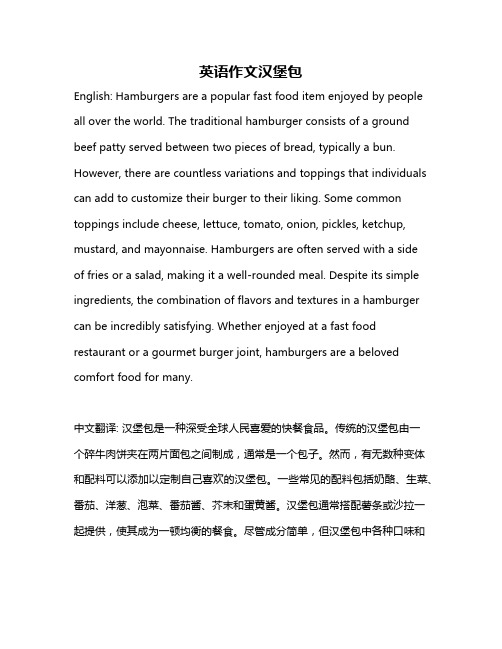 英语作文汉堡包

English: Hamburgers are a popular fast food item enjoyed by people all over the world. The traditional hamburger consists of a ground beef patty served between two pieces of bread, typically a bun. However, there are countless variations and toppings that individuals can add to customize their burger to their liking. Some common toppings include cheese, lettuce, tomato, onion, pickles, ketchup, mustard, and mayonnaise. Hamburgers are often served with a side of fries or a salad, making it a well-rounded meal. Despite its simple ingredients, the combination of flavors and textures in a hamburger can be incredibly satisfying. Whether enjoyed at a fast food restaurant or a gourmet burger joint, hamburgers are a beloved comfort food for many.

中文翻译: 汉堡包是一种深受全球人民喜爱的快餐食品。传统的汉堡包由一个碎牛肉饼夹在两片面包之间制成，通常是一个包子。然而，有无数种变体和配料可以添加以定制自己喜欢的汉堡包。一些常见的配料包括奶酪、生菜、番茄、洋葱、泡菜、番茄酱、芥末和蛋黄酱。汉堡包通常搭配薯条或沙拉一起提供，使其成为一顿均衡的餐食。尽管成分简单，但汉堡包中各种口味和